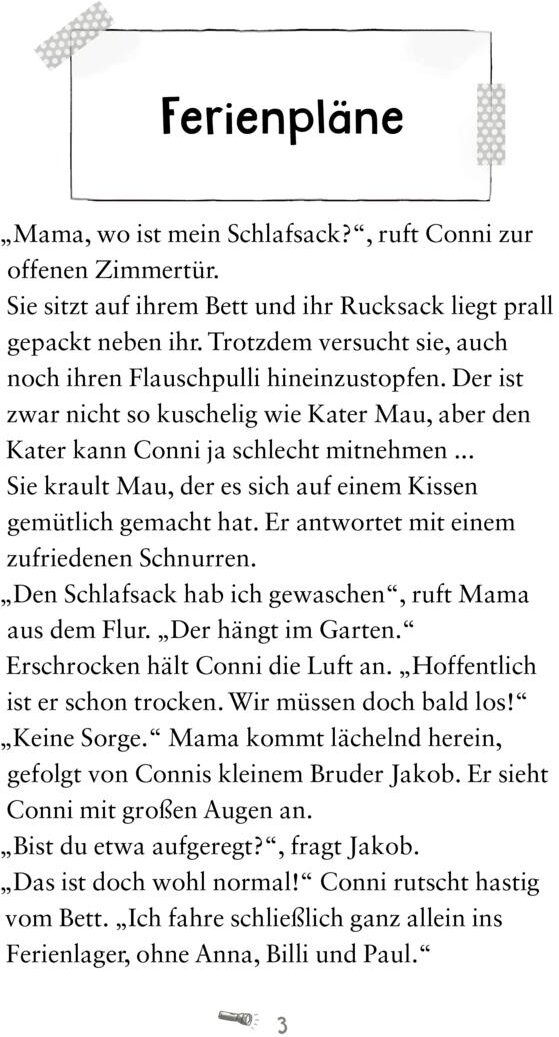 Ferienpläne

„Mama, wo ist mein Schlafsack?“, ruft Conni zur offenen Zimmertür.
Sie sitzt auf ihrem Bett und ihr Rucksack liegt prall gepackt neben ihr. Trotzdem versucht sie, auch noch ihren Flauschpulli hineinzustopfen. Der ist zwar nicht so kuschelig wie Kater Mau, aber den Kater kann Conni ja schlecht mitnehmen ...
Sie krault Mau, der es sich auf einem Kissen gemütlich gemacht hat. Er antwortet mit einem zufriedenen Schnurren.
„Den Schlafsack hab ich gewaschen“, ruft Mama aus dem Flur. „Der hängt im Garten.“
Erschrocken hält Conni die Luft an. „Hoffentlich ist er schon trocken. Wir müssen doch bald los!“
„Keine Sorge.“ Mama kommt lächelnd herein, gefolgt von Connis kleinem Bruder Jakob. Er sieht Conni mit großen Augen an.
„Bist du etwa aufgeregt?“, fragt Jakob.
„Das ist doch wohl normal!“ Conni rutscht hastig vom Bett. „Ich fahre schließlich ganz allein ins Ferienlager, ohne Anna, Billi und Paul.“

3